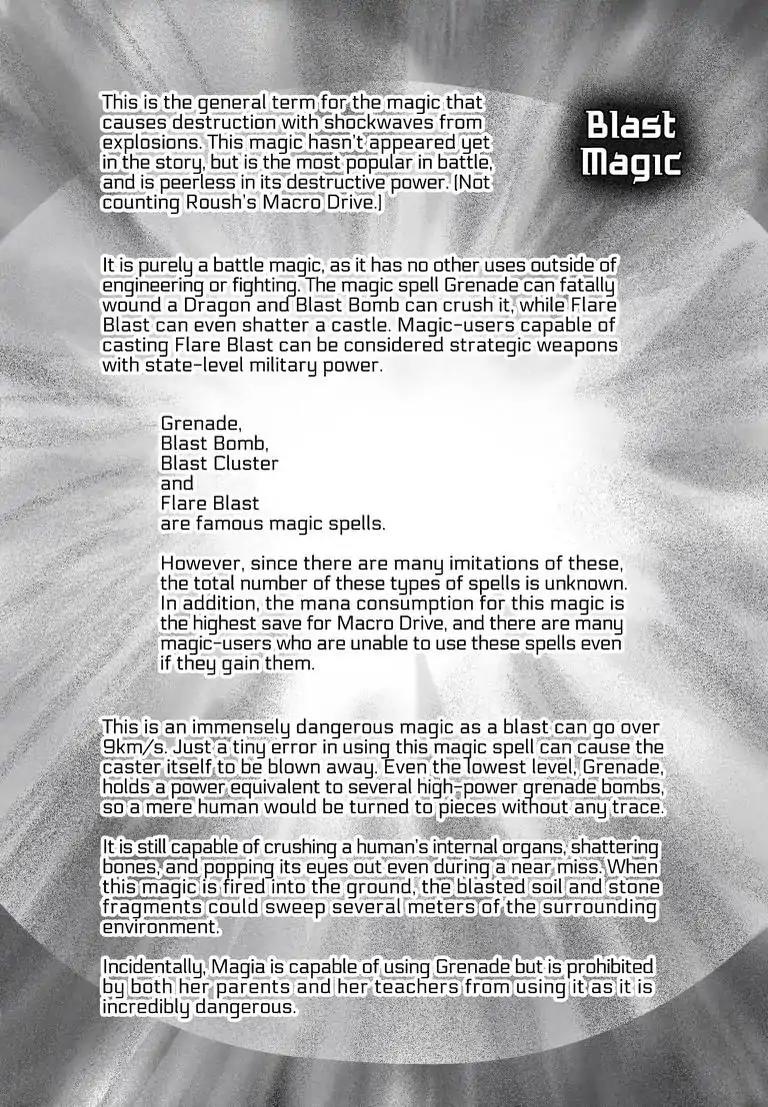 Blast Magic

This is the general term for the magic that causes destruction with shockwaves from explosions. This magic hasn't appeared yet in the story, but is the most popular in battle, and is peerless in its destructive power. (Not counting Roush's Macro Drive.)

It is purely a battle magic, as it has no other uses outside of engineering or fighting. The magic spell Grenade can fatally wound a Dragon and Blast Bomb can crush it, while Flare Blast can even shatter a castle. Magic-users capable of casting Flare Blast can be considered strategic weapons with state-level military power.

Grenade,
Blast Bomb,
Blast Cluster
and
Flare Blast
are famous magic spells.

However, since there are many imitations of these, the total number of these types of spells is unknown. In addition, the mana consumption for this magic is the highest save for Macro Drive, and there are many magic-users who are unable to use these spells even if they gain them.

This is an immensely dangerous magic as a blast can go over 9km/s. Just a tiny error in using this magic spell can cause the caster itself to be blown away. Even the lowest level, Grenade, holds a power equivalent to several high-power grenade bombs, so a mere human would be turned to pieces without any trace.

It is still capable of crushing a human's internal organs, shattering bones, and popping its eyes out even during a near miss. When this magic is fired into the ground, the blasted soil and stone fragments could sweep several meters of the surrounding environment.

Incidentally, Magia is capable of using Grenade but is prohibited by both her parents and her teachers from using it as it is incredibly dangerous.